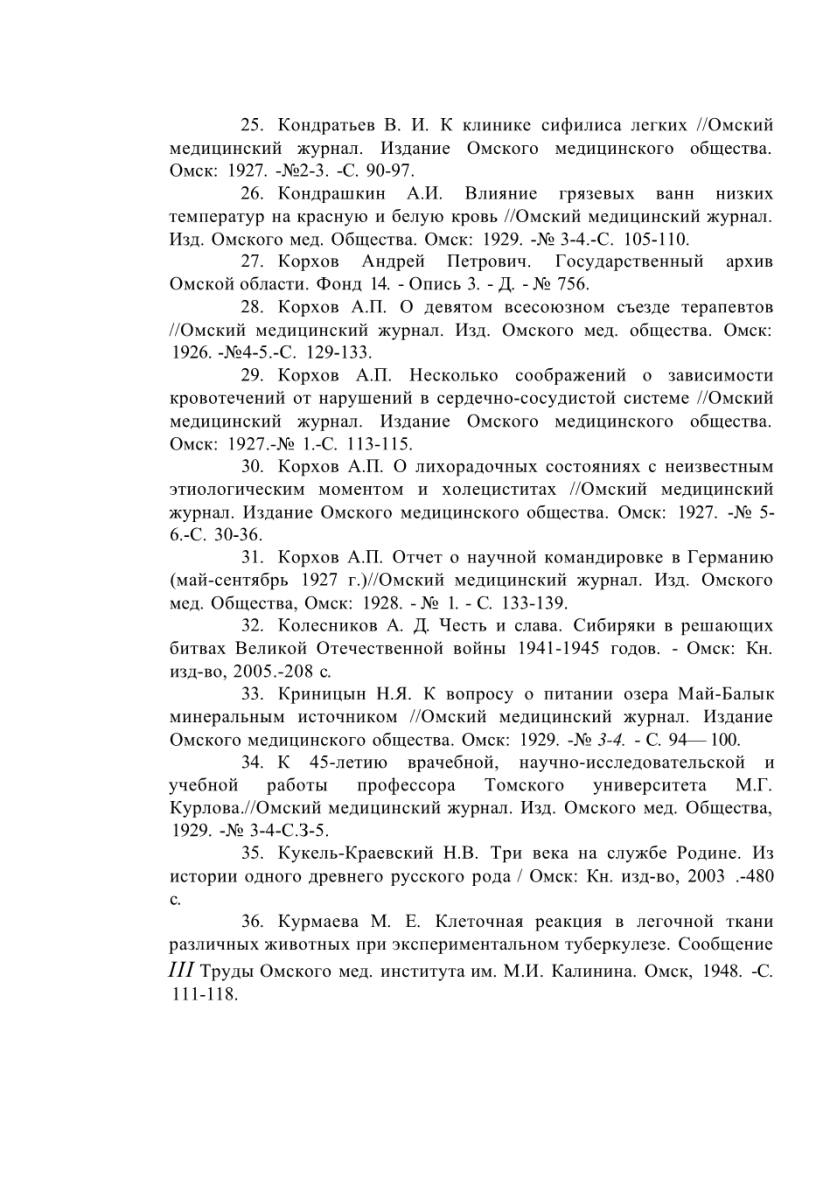 25. Кондратьев В. И. К клинике сифилиса легких //Омский медицинский журнал. Издание Омского медицинского общества. Омск: 1927. -№2-3. -С. 90-97.

26. Кондрашкин А.И. Влияние грязевых ванн низких температур на красную и белую кровь //Омский медицинский журнал. Изд. Омского мед. Общества. Омск: 1929. -№ 3-4.-С. 105-110.

27. Корхов Андрей Петрович. Государственный архив Омской области. Фонд 14. - Опись 3. - Д. - № 756.

28. Корхов А.П. О девятом всесоюзном съезде терапевтов //Омский медицинский журнал. Изд. Омского мед. общества. Омск: 1926. -№4-5.-С. 129-133.

29. Корхов А.П. Несколько соображений о зависимости кровотечений от нарушений в сердечно-сосудистой системе //Омский медицинский журнал. Издание Омского медицинского общества. Омск: 1927.-№ 1.-С. 113-115.

30. Корхов А.П. О лихорадочных состояниях с неизвестным этиологическим моментом и холециститах //Омский медицинский журнал. Издание Омского медицинского общества. Омск: 1927. -№ 5-6.-С. 30-36.

31. Корхов А.П. Отчет о научной командировке в Германию (май-сентябрь 1927 г.)//Омский медицинский журнал. Изд. Омского мед. Общества, Омск: 1928. - № 1. - С. 133-139.

32. Колесников А. Д. Честь и слава. Сибиряки в решающих битвах Великой Отечественной войны 1941-1945 годов. - Омск: Кн. изд-во, 2005.-208 с.

33. Криницын Н.Я. К вопросу о питании озера Май-Балык минеральным источником //Омский медицинский журнал. Издание Омского медицинского общества. Омск: 1929. -№ 3-4. - С. 94— 100.

34. К 45-летию врачебной, научно-исследовательской и учебной работы профессора Томского университета М.Г. Курлова.//Омский медицинский журнал. Изд. Омского мед. Общества, 1929. -№ 3-4-С.3-5.

35. Кукель-Краевский Н.В. Три века на службе Родине. Из истории одного древнего русского рода / Омск: Кн. изд-во, 2003 .-480 с.

36. Курмаева М. Е. Клеточная реакция в легочной ткани различных животных при экспериментальном туберкулезе. Сообщение III Труды Омского мед. института им. М.И. Калинина. Омск, 1948. -С. 111-118.